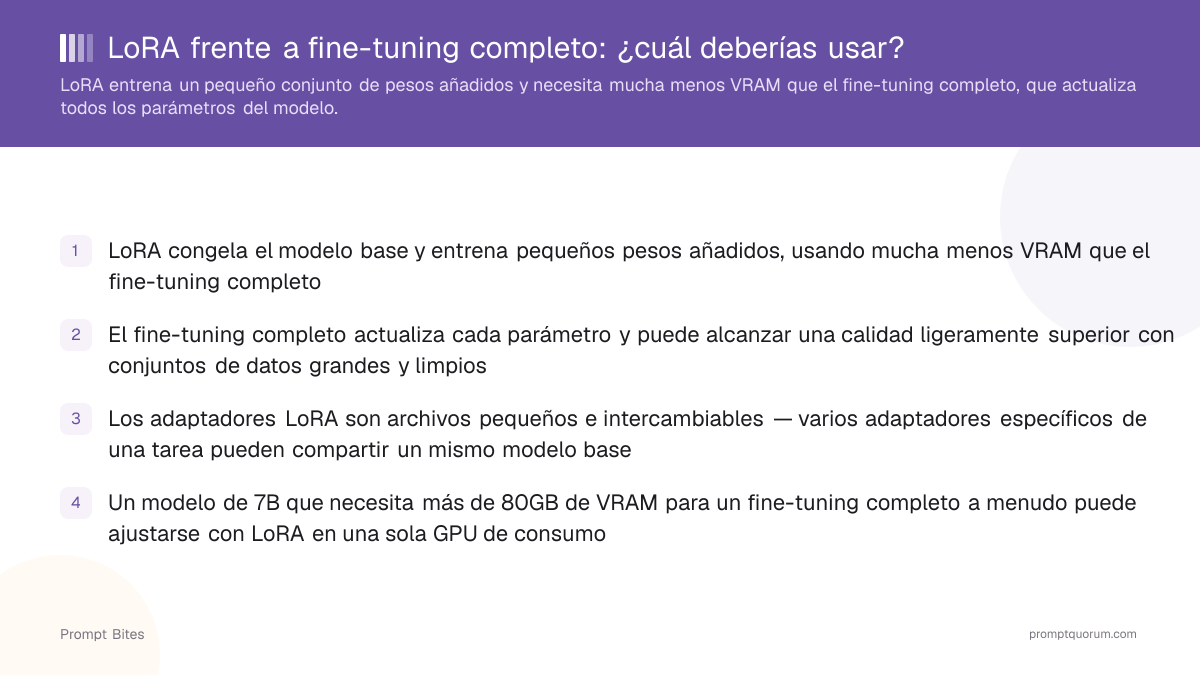 LoRA frente a fine-tuning completo: ¿cuál deberías usar?

LoRA entrena un pequeño conjunto de pesos añadidos y necesita mucha menos VRAM que el fine-tuning completo, que actualiza todos los parámetros del modelo.

1 LoRA congela el modelo base y entrena pequeños pesos añadidos, usando mucha menos VRAM que el fine-tuning completo

2 El fine-tuning completo actualiza cada parámetro y puede alcanzar una calidad ligeramente superior con conjuntos de datos grandes y limpios

3 Los adaptadores LoRA son archivos pequeños e intercambiables — varios adaptadores específicos de una tarea pueden compartir un mismo modelo base

4 Un modelo de 7B que necesita más de 80GB de VRAM para un fine-tuning completo a menudo puede ajustarse con LoRA en una sola GPU de consumo

Prompt Bites

promptquorum.com